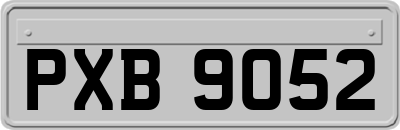 PXB 9052